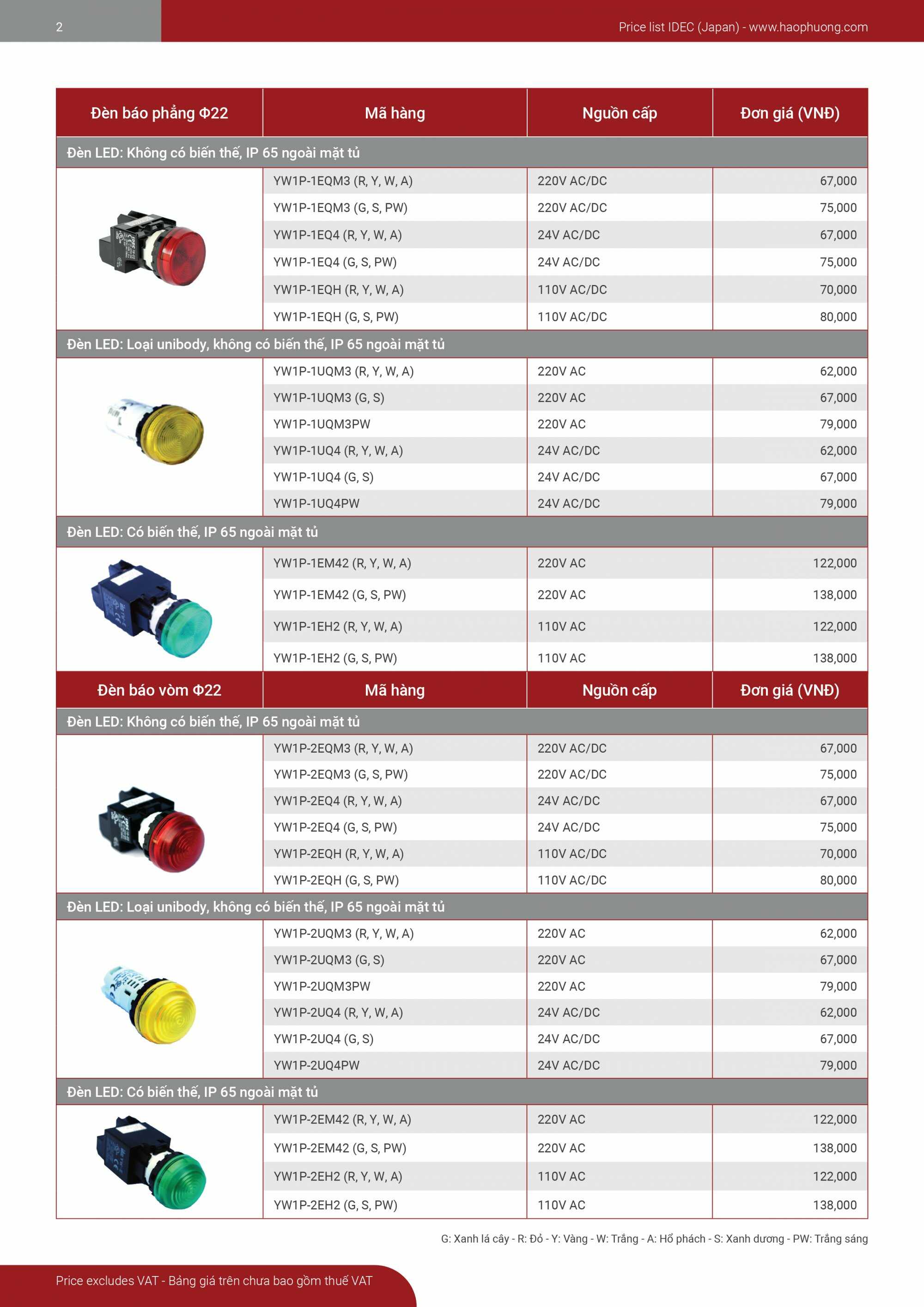 2

Price list IDEC (Japan) - www.haophuong.com

| Đèn báo phẳng Φ22 | Mã hàng | Nguồn cấp | Đơn giá (VNĐ) |
|---|---|---|---|
| Đèn LED: Không có biến thế, IP 65 ngoài mặt tủ | | | |
| | YW1P-1EQM3 (R, Y, W, A) | 220V AC/DC | 67,000 |
| | YW1P-1EQM3 (G, S, PW) | 220V AC/DC | 75,000 |
| | YW1P-1EQ4 (R, Y, W, A) | 24V AC/DC | 67,000 |
| | YW1P-1EQ4 (G, S, PW) | 24V AC/DC | 75,000 |
| | YW1P-1EQH (R, Y, W, A) | 110V AC/DC | 70,000 |
| | YW1P-1EQH (G, S, PW) | 110V AC/DC | 80,000 |
| Đèn LED: Loại unibody, không có biến thế, IP 65 ngoài mặt tủ | | | |
| | YW1P-1UQM3 (R, Y, W, A) | 220V AC | 62,000 |
| | YW1P-1UQM3 (G, S) | 220V AC | 67,000 |
| | YW1P-1UQM3PW | 220V AC | 79,000 |
| | YW1P-1UQ4 (R, Y, W, A) | 24V AC/DC | 62,000 |
| | YW1P-1UQ4 (G, S) | 24V AC/DC | 67,000 |
| | YW1P-1UQ4PW | 24V AC/DC | 79,000 |
| Đèn LED: Có biến thế, IP 65 ngoài mặt tủ | | | |
| | YW1P-1EM42 (R, Y, W, A) | 220V AC | 122,000 |
| | YW1P-1EM42 (G, S, PW) | 220V AC | 138,000 |
| | YW1P-1EH2 (R, Y, W, A) | 110V AC | 122,000 |
| | YW1P-1EH2 (G, S, PW) | 110V AC | 138,000 |
| Đèn báo vòm Φ22 | Mã hàng | Nguồn cấp | Đơn giá (VNĐ) |
| Đèn LED: Không có biến thế, IP 65 ngoài mặt tủ | | | |
| | YW1P-2EQM3 (R, Y, W, A) | 220V AC/DC | 67,000 |
| | YW1P-2EQM3 (G, S, PW) | 220V AC/DC | 75,000 |
| | YW1P-2EQ4 (R, Y, W, A) | 24V AC/DC | 67,000 |
| | YW1P-2EQ4 (G, S, PW) | 24V AC/DC | 75,000 |
| | YW1P-2EQH (R, Y, W, A) | 110V AC/DC | 70,000 |
| | YW1P-2EQH (G, S, PW) | 110V AC/DC | 80,000 |
| Đèn LED: Loại unibody, không có biến thế, IP 65 ngoài mặt tủ | | | |
| | YW1P-2UQM3 (R, Y, W, A) | 220V AC | 62,000 |
| | YW1P-2UQM3 (G, S) | 220V AC | 67,000 |
| | YW1P-2UQM3PW | 220V AC | 79,000 |
| | YW1P-2UQ4 (R, Y, W, A) | 24V AC/DC | 62,000 |
| | YW1P-2UQ4 (G, S) | 24V AC/DC | 67,000 |
| | YW1P-2UQ4PW | 24V AC/DC | 79,000 |
| Đèn LED: Có biến thế, IP 65 ngoài mặt tủ | | | |
| | YW1P-2EM42 (R, Y, W, A) | 220V AC | 122,000 |
| | YW1P-2EM42 (G, S, PW) | 220V AC | 138,000 |
| | YW1P-2EH2 (R, Y, W, A) | 110V AC | 122,000 |
| | YW1P-2EH2 (G, S, PW) | 110V AC | 138,000 |

G: Xanh lá cây - R: Đỏ - Y: Vàng - W: Trắng - A: Hổ phách - S: Xanh dương - PW: Trắng sáng

Price excludes VAT - Bảng giá trên chưa bao gồm thuế VAT